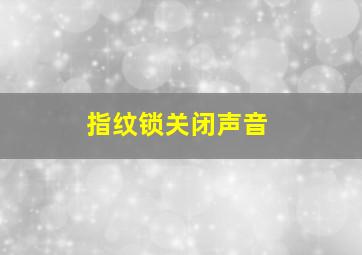 指纹锁关闭声音